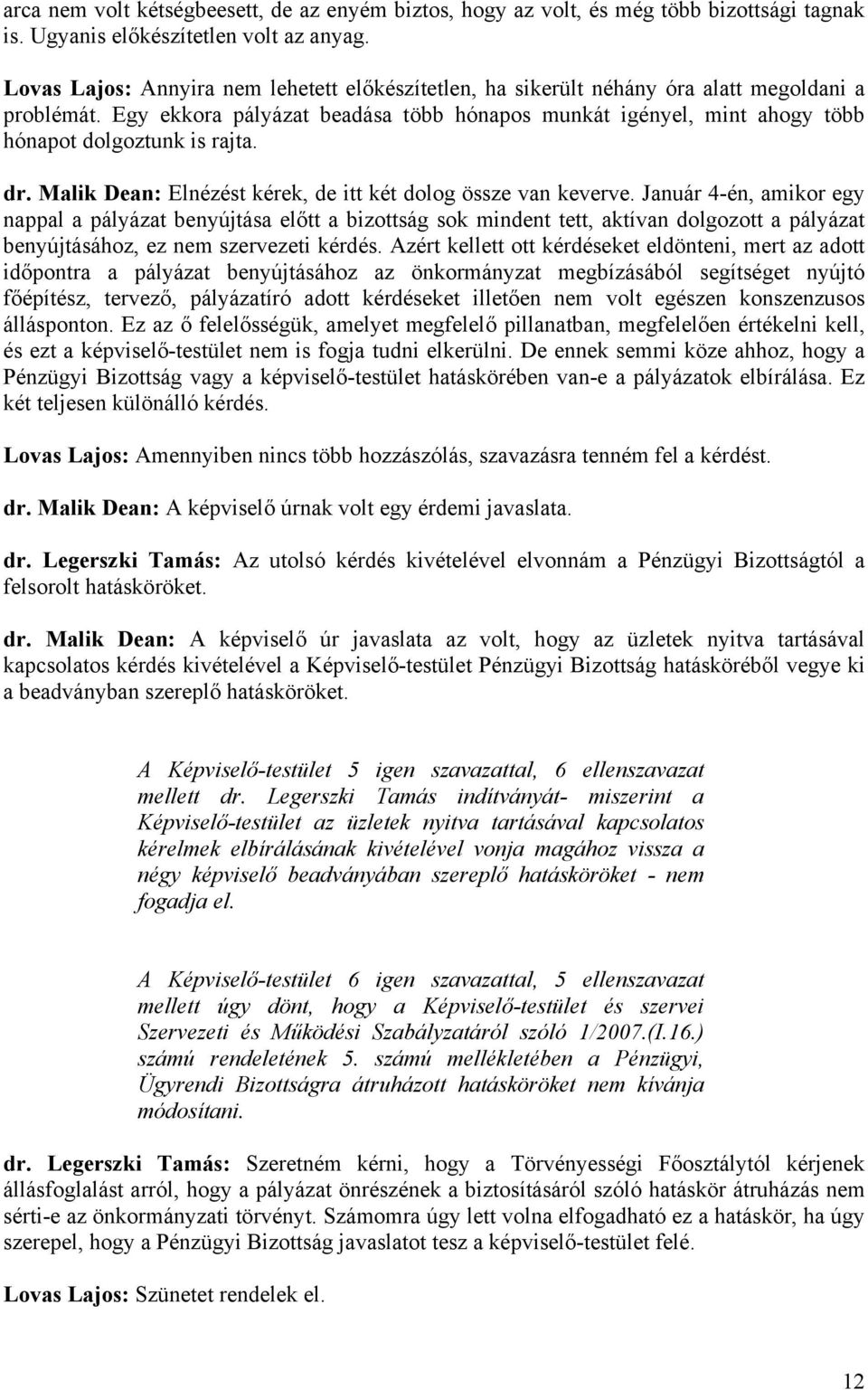 arca nem volt kétségbeesett, de az enyém biztos, hogy az volt, és még több bizottsági tagnak is. Ugyanis előkészítetlen volt az anyag.

Lovas Lajos: Annyira nem lehetett előkészítetlen, ha sikerült néhány óra alatt megoldani a problémát. Egy ekkora pályázat beadása több hónapos munkát igényel, mint ahogy több hónapot dolgoztunk is rajta.

dr. Malik Dean: Elnézést kérek, de itt két dolog össze van keverve. Január 4-én, amikor egy nappal a pályázat benyújtása előtt a bizottság sok mindent tett, aktívan dolgozott a pályázat benyújtásához, ez nem szervezeti kérdés. Azért kellett ott kérdéseket eldönteni, mert az adott időpontra a pályázat benyújtásához az önkormányzat megbízásából segítséget nyújtó főépítész, tervező, pályázatíró adott kérdéseket illetően nem volt egészen konszenzusos állásponton. Ez az ő felelősségük, amelyet megfelelő pillanatban, megfelelően értékelni kell, és ezt a képviselő-testület nem is fogja tudni elkerülni. De ennek semmi köze ahhoz, hogy a Pénzügyi Bizottság vagy a képviselő-testület hatáskörében van-e a pályázatok elbírálása. Ez két teljesen különálló kérdés.

Lovas Lajos: Amennyiben nincs több hozzászólás, szavazásra tenném fel a kérdést.

dr. Malik Dean: A képviselő úrnak volt egy érdemi javaslata.

dr. Legerszki Tamás: Az utolsó kérdés kivételével elvonnám a Pénzügyi Bizottságtól a felsorolt hatásköröket.

dr. Malik Dean: A képviselő úr javaslata az volt, hogy az üzletek nyitva tartásával kapcsolatos kérdés kivételével a Képviselő-testület Pénzügyi Bizottság hatásköréből vegye ki a beadványban szereplő hatásköröket.

A Képviselő-testület 5 igen szavazattal, 6 ellenszavazat mellett dr. Legerszki Tamás indítványát- miszerint a Képviselő-testület az üzletek nyitva tartásával kapcsolatos kérelmek elbírálásának kivételével vonja magához vissza a négy képviselő beadványában szereplő hatásköröket - nem fogadja el.

A Képviselő-testület 6 igen szavazattal, 5 ellenszavazat mellett úgy dönt, hogy a Képviselő-testület és szervei Szervezeti és Működési Szabályzatáról szóló 1/2007.(I.16.) számú rendeletének 5. számú mellékletében a Pénzügyi, Ügyrendi Bizottságra átruházott hatásköröket nem kívánja módosítani.

dr. Legerszki Tamás: Szeretném kérni, hogy a Törvényességi Főosztálytól kérjenek állásfoglalást arról, hogy a pályázat önrészének a biztosításáról szóló hatáskör átruházás nem sérti-e az önkormányzati törvényt. Számomra úgy lett volna elfogadható ez a hatáskör, ha úgy szerepel, hogy a Pénzügyi Bizottság javaslatot tesz a képviselő-testület felé.

Lovas Lajos: Szünetet rendelek el.

12